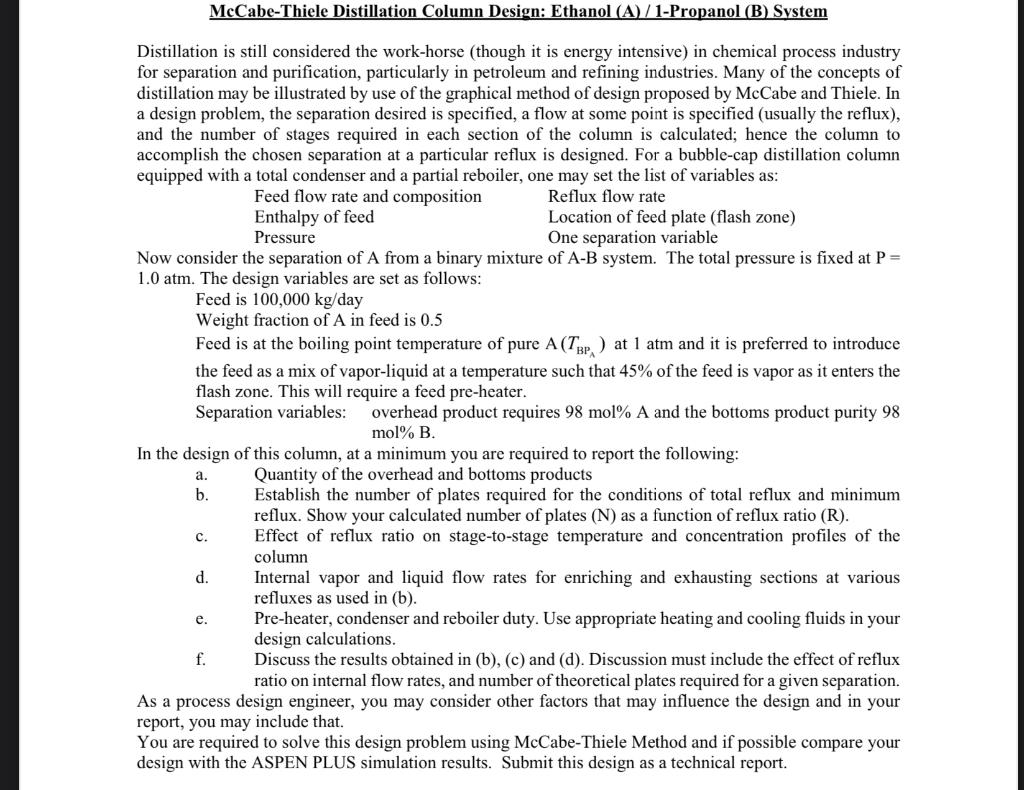 McCabe-Thiele Distillation Column Design: Ethanol (A) / 1-Propanol (B) System

Distillation is still considered the work-horse (though it is energy intensive) in chemical process industry for separation and purification, particularly in petroleum and refining industries. Many of the concepts of distillation may be illustrated by use of the graphical method of design proposed by McCabe and Thiele. In a design problem, the separation desired is specified, a flow at some point is specified (usually the reflux), and the number of stages required in each section of the column is calculated; hence the column to accomplish the chosen separation at a particular reflux is designed. For a bubble-cap distillation column equipped with a total condenser and a partial reboiler, one may set the list of variables as:

Feed flow rate and composition
Enthalpy of feed
Pressure

Reflux flow rate
Location of feed plate (flash zone)
One separation variable

Now consider the separation of A from a binary mixture of A-B system. The total pressure is fixed at P = 1.0 atm. The design variables are set as follows:

Feed is 100,000 kg/day
Weight fraction of A in feed is 0.5
Feed is at the boiling point temperature of pure A ($T_{BP_A}$) at 1 atm and it is preferred to introduce the feed as a mix of vapor-liquid at a temperature such that 45% of the feed is vapor as it enters the flash zone. This will require a feed pre-heater.
Separation variables: overhead product requires 98 mol% A and the bottoms product purity 98 mol% B.

In the design of this column, at a minimum you are required to report the following:
a. Quantity of the overhead and bottoms products
b. Establish the number of plates required for the conditions of total reflux and minimum reflux. Show your calculated number of plates (N) as a function of reflux ratio (R).
c. Effect of reflux ratio on stage-to-stage temperature and concentration profiles of the column
d. Internal vapor and liquid flow rates for enriching and exhausting sections at various refluxes as used in (b).
e. Pre-heater, condenser and reboiler duty. Use appropriate heating and cooling fluids in your design calculations.
f. Discuss the results obtained in (b), (c) and (d). Discussion must include the effect of reflux ratio on internal flow rates, and number of theoretical plates required for a given separation.

As a process design engineer, you may consider other factors that may influence the design and in your report, you may include that.
You are required to solve this design problem using McCabe-Thiele Method and if possible compare your design with the ASPEN PLUS simulation results. Submit this design as a technical report.